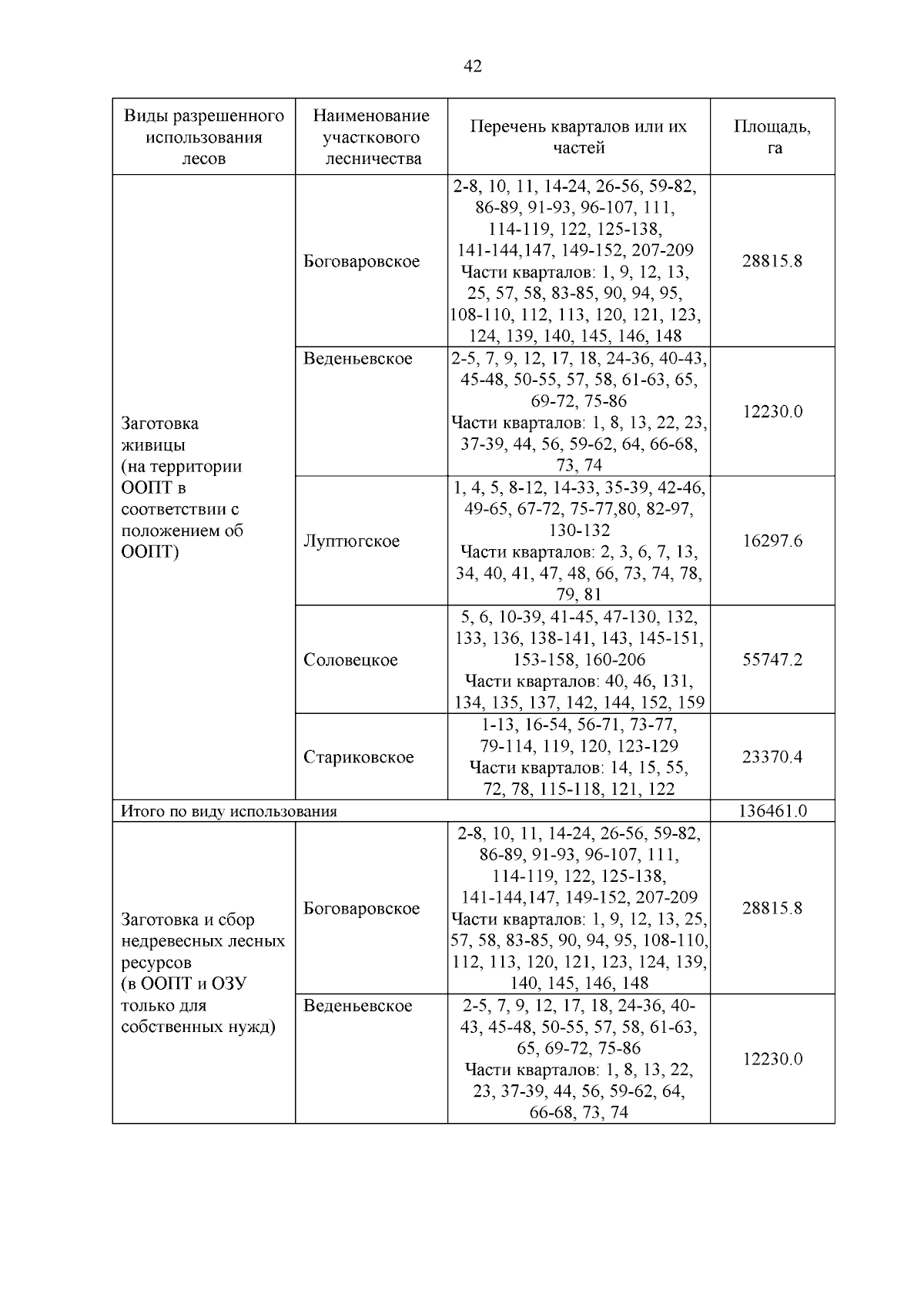 42

| Виды разрешенного использования лесов | Наименование участкового лесничества | Перечень кварталов или их частей | Площадь, га |
|---|---|---|---|
| Заготовка живицы (на территории ООПТ в соответствии с положением об ООПТ) | Боговаровское | 2-8, 10, 11, 14-24, 26-56, 59-82, 86-89, 91-93, 96-107, 111, 114-119, 122, 125-138, 141-144,147, 149-152, 207-209 Части кварталов: 1, 9, 12, 13, 25, 57, 58, 83-85, 90, 94, 95, 108-110, 112, 113, 120, 121, 123, 124, 139, 140, 145, 146, 148 | 28815.8 |
| | Веденьевское | 2-5, 7, 9, 12, 17, 18, 24-36, 40-43, 45-48, 50-55, 57, 58, 61-63, 65, 69-72, 75-86 Части кварталов: 1, 8, 13, 22, 23, 37-39, 44, 56, 59-62, 64, 66-68, 73, 74 | 12230.0 |
| | Луптюгское | 1, 4, 5, 8-12, 14-33, 35-39, 42-46, 49-65, 67-72, 75-77,80, 82-97, 130-132 Части кварталов: 2, 3, 6, 7, 13, 34, 40, 41, 47, 48, 66, 73, 74, 78, 79, 81 | 16297.6 |
| | Соловецкое | 5, 6, 10-39, 41-45, 47-130, 132, 133, 136, 138-141, 143, 145-151, 153-158, 160-206 Части кварталов: 40, 46, 131, 134, 135, 137, 142, 144, 152, 159 | 55747.2 |
| | Стариковское | 1-13, 16-54, 56-71, 73-77, 79-114, 119, 120, 123-129 Части кварталов: 14, 15, 55, 72, 78, 115-118, 121, 122 | 23370.4 |
| Итого по виду использования | | | 136461.0 |
| Заготовка и сбор недревесных лесных ресурсов (в ООПТ и ОЗУ только для собственных нужд) | Боговаровское | 2-8, 10, 11, 14-24, 26-56, 59-82, 86-89, 91-93, 96-107, 111, 114-119, 122, 125-138, 141-144,147, 149-152, 207-209 Части кварталов: 1, 9, 12, 13, 25, 57, 58, 83-85, 90, 94, 95, 108-110, 112, 113, 120, 121, 123, 124, 139, 140, 145, 146, 148 | 28815.8 |
| | Веденьевское | 2-5, 7, 9, 12, 17, 18, 24-36, 40-43, 45-48, 50-55, 57, 58, 61-63, 65, 69-72, 75-86 Части кварталов: 1, 8, 13, 22, 23, 37-39, 44, 56, 59-62, 64, 66-68, 73, 74 | 12230.0 |